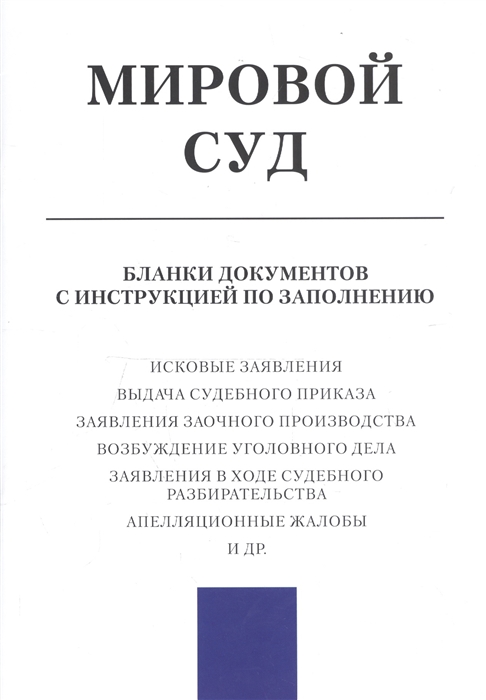 МИРОВОЙ
СУД

БЛАНКИ ДОКУМЕНТОВ
С ИНСТРУКЦИЕЙ ПО ЗАПОЛНЕНИЮ

ИСКОВЫЕ ЗАЯВЛЕНИЯ
ВЫДАЧА СУДЕБНОГО ПРИКАЗА
ЗАЯВЛЕНИЯ ЗАОЧНОГО ПРОИЗВОДСТВА
ВОЗБУЖДЕНИЕ УГОЛОВНОГО ДЕЛА
ЗАЯВЛЕНИЯ В ХОДЕ СУДЕБНОГО РАЗБИРАТЕЛЬСТВА
АПЕЛЛЯЦИОННЫЕ ЖАЛОБЫ
И ДР.